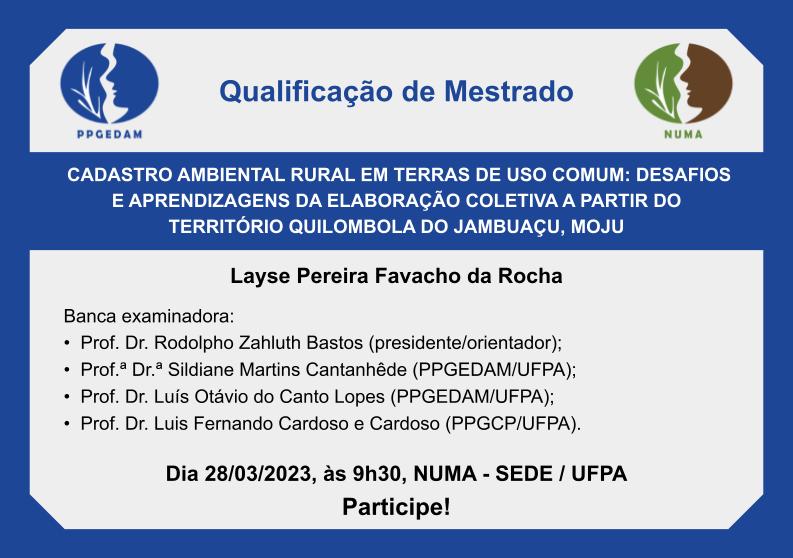 PPGEDAM

Qualificação de Mestrado

NUMA

CADASTRO AMBIENTAL RURAL EM TERRAS DE USO COMUM: DESAFIOS E APRENDIZAGENS DA ELABORAÇÃO COLETIVA A PARTIR DO TERRITÓRIO QUILOMBOLA DO JAMBUAÇU, MOJU

Layse Pereira Favacho da Rocha

Banca examinadora:
• Prof. Dr. Rodolpho Zahluth Bastos (presidente/orientador);
• Prof.ª Dr.ª Sildiane Martins Cantanhêde (PPGEDAM/UFPA);
• Prof. Dr. Luís Otávio do Canto Lopes (PPGEDAM/UFPA);
• Prof. Dr. Luis Fernando Cardoso e Cardoso (PPGCP/UFPA).

Dia 28/03/2023, às 9h30, NUMA - SEDE / UFPA
Participe!